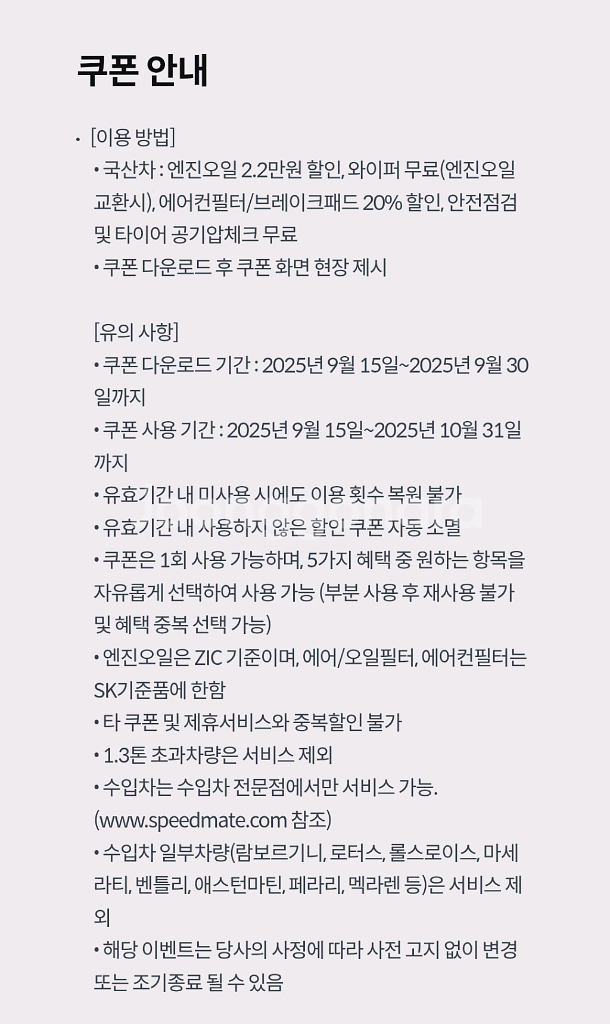 쿠폰 안내

• [이용 방법]

• 국산차 : 엔진오일 2.2만원 할인, 와이퍼 무료(엔진오일 교환시), 에어컨필터/브레이크패드 20% 할인, 안전점검 및 타이어 공기압체크 무료
• 쿠폰 다운로드 후 쿠폰 화면 현장 제시

[유의 사항]
• 쿠폰 다운로드 기간 : 2025년 9월 15일~2025년 9월 30일까지
• 쿠폰 사용 기간 : 2025년 9월 15일~2025년 10월 31일까지
• 유효기간 내 미사용 시에도 이용 횟수 복원 불가
• 유효기간 내 사용하지 않은 할인 쿠폰 자동 소멸
• 쿠폰은 1회 사용 가능하며, 5가지 혜택 중 원하는 항목을 자유롭게 선택하여 사용 가능 (부분 사용 후 재사용 불가 및 혜택 중복 선택 가능)
• 엔진오일은 ZIC 기준이며, 에어/오일필터, 에어컨필터는 SK기준품에 한함
• 타 쿠폰 및 제휴서비스와 중복할인 불가
• 1.3톤 초과차량은 서비스 제외
• 수입차는 수입차 전문점에서만 서비스 가능. (www.speedmate.com 참조)
• 수입차 일부차량(람보르기니, 로터스, 롤스로이스, 마세라티, 벤틀리, 애스턴마틴, 페라리, 멕라렌 등)은 서비스 제외
• 해당 이벤트는 당사의 사정에 따라 사전 고지 없이 변경 또는 조기종료 될 수 있음